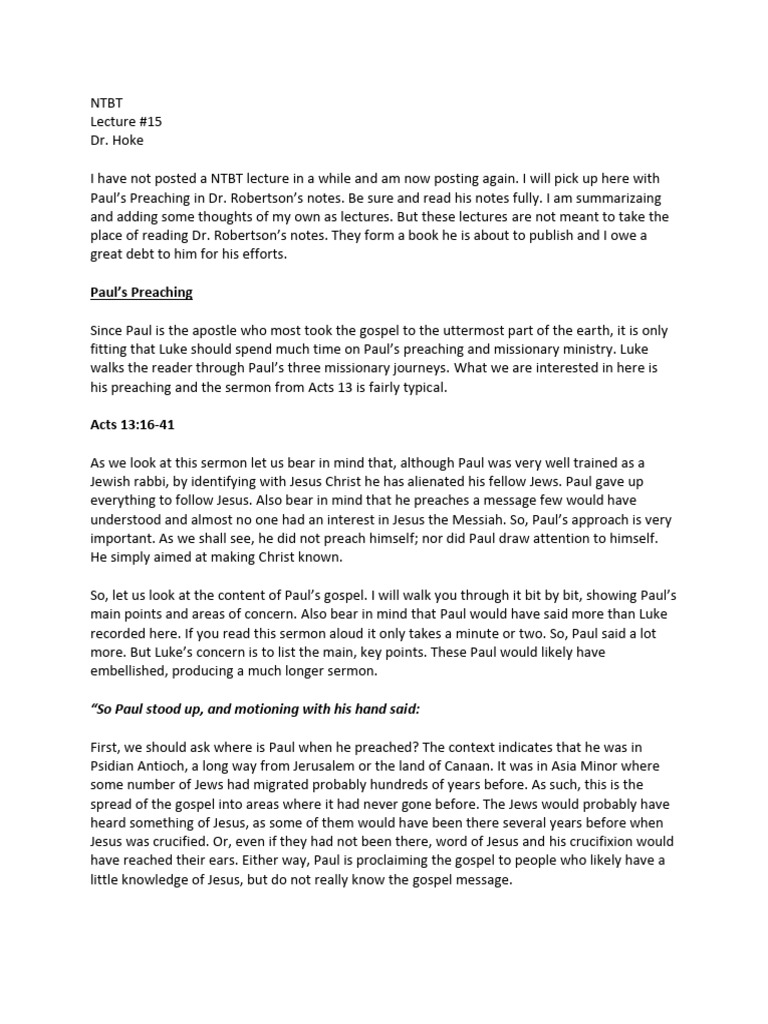 NTBT
Lecture #15
Dr. Hoke

I have not posted a NTBT lecture in a while and am now posting again. I will pick up here with Paul's Preaching in Dr. Robertson's notes. Be sure and read his notes fully. I am summarizaing and adding some thoughts of my own as lectures. But these lectures are not meant to take the place of reading Dr. Robertson's notes. They form a book he is about to publish and I owe a great debt to him for his efforts.

Paul's Preaching

Since Paul is the apostle who most took the gospel to the uttermost part of the earth, it is only fitting that Luke should spend much time on Paul's preaching and missionary ministry. Luke walks the reader through Paul's three missionary journeys. What we are interested in here is his preaching and the sermon from Acts 13 is fairly typical.

Acts 13:16-41

As we look at this sermon let us bear in mind that, although Paul was very well trained as a Jewish rabbi, by identifying with Jesus Christ he has alienated his fellow Jews. Paul gave up everything to follow Jesus. Also bear in mind that he preaches a message few would have understood and almost no one had an interest in Jesus the Messiah. So, Paul's approach is very important. As we shall see, he did not preach himself; nor did Paul draw attention to himself. He simply aimed at making Christ known.

So, let us look at the content of Paul's gospel. I will walk you through it bit by bit, showing Paul's main points and areas of concern. Also bear in mind that Paul would have said more than Luke recorded here. If you read this sermon aloud it only takes a minute or two. So, Paul said a lot more. But Luke's concern is to list the main, key points. These Paul would likely have embellished, producing a much longer sermon.

"So Paul stood up, and motioning with his hand said:

First, we should ask where is Paul when he preached? The context indicates that he was in Psidian Antioch, a long way from Jerusalem or the land of Canaan. It was in Asia Minor where some number of Jews had migrated probably hundreds of years before. As such, this is the spread of the gospel into areas where it had never gone before. The Jews would probably have heard something of Jesus, as some of them would have been there several years before when Jesus was crucified. Or, even if they had not been there, word of Jesus and his crucifixion would have reached their ears. Either way, Paul is proclaiming the gospel to people who likely have a little knowledge of Jesus, but do not really know the gospel message.